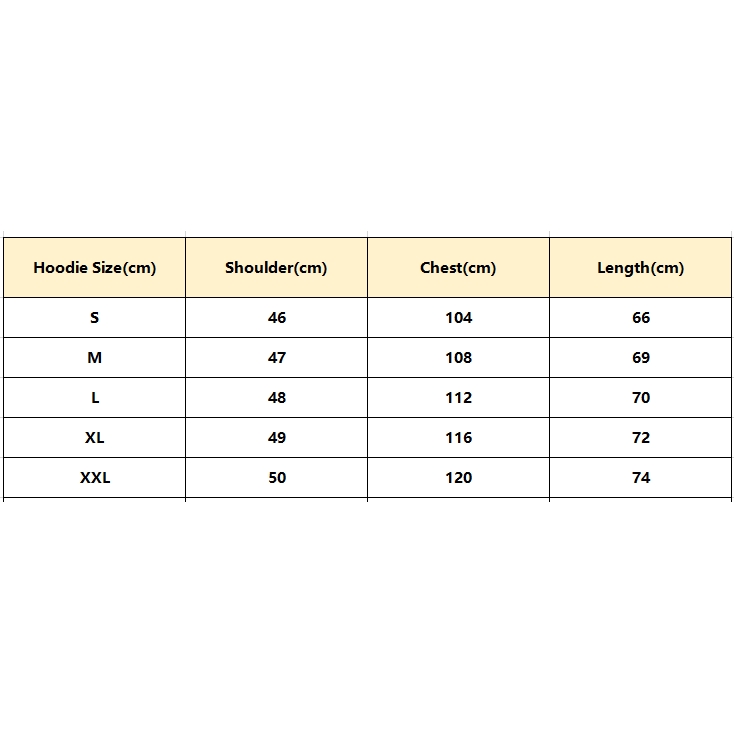 | Hoodie Size(cm) | Shoulder(cm) | Chest(cm) | Length(cm) |
|---|---|---|---|
| S | 46 | 104 | 66 |
| M | 47 | 108 | 69 |
| L | 48 | 112 | 70 |
| XL | 49 | 116 | 72 |
| XXL | 50 | 120 | 74 |